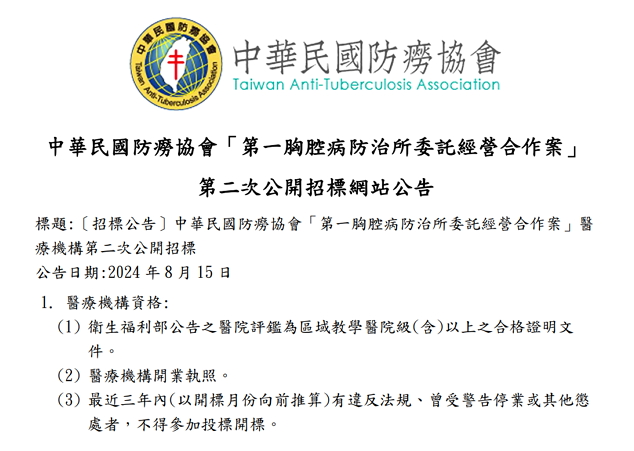 中華民國防癆協會
Taiwan Anti-Tuberculosis Association
中華民國防癆協會
Taiwan Anti-Tuberculosis Association

中華民國防癆協會「第一胸腔病防治所委託經營合作案」

第二次公開招標網站公告

標題:〔招標公告〕中華民國防癆協會「第一胸腔病防治所委託經營合作案」醫療機構第二次公開招標

公告日期:2024 年 8 月 15 日

1. 醫療機構資格:

(1) 衛生福利部公告之醫院評鑑為區域教學醫院級(含)以上之合格證明文件。

(2) 醫療機構開業執照。

(3) 最近三年內(以開標月份向前推算)有違反法規、曾受警告停業或其他懲處者,不得參加投標開標。